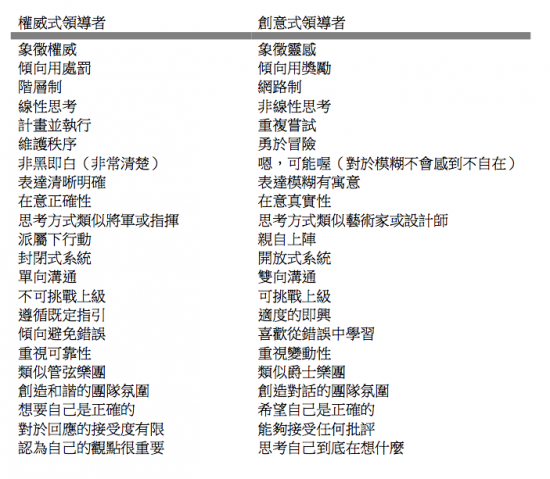 | 權威式領導者 | 創意式領導者 |
|---|---|
| 象徵權威 | 象徵靈感 |
| 傾向用處罰 | 傾向用獎勵 |
| 階層制 | 網路制 |
| 線性思考 | 非線性思考 |
| 計畫並執行 | 重複嘗試 |
| 維護秩序 | 勇於冒險 |
| 非黑即白（非常清楚） | 嗯，可能喔（對於模糊不會感到不自在） |
| 表達清晰明確 | 表達模糊有寓意 |
| 在意正確性 | 在意真實性 |
| 思考方式類似將軍或指揮 | 思考方式類似藝術家或設計師 |
| 派屬下行動 | 親自上陣 |
| 封閉式系統 | 開放式系統 |
| 單向溝通 | 雙向溝通 |
| 不可挑戰上級 | 可挑戰上級 |
| 遵循既定指引 | 適度的即興 |
| 傾向避免錯誤 | 喜歡從錯誤中學習 |
| 重視可靠性 | 重視變動性 |
| 類似管弦樂團 | 類似爵士樂團 |
| 創造和諧的團隊氛圍 | 創造對話的團隊氛圍 |
| 想要自己是正確的 | 希望自己是正確的 |
| 對於回應的接受度有限 | 能夠接受任何批評 |
| 認為自己的觀點很重要 | 思考自己到底在想什麼 |